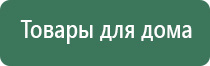 Товары для дома